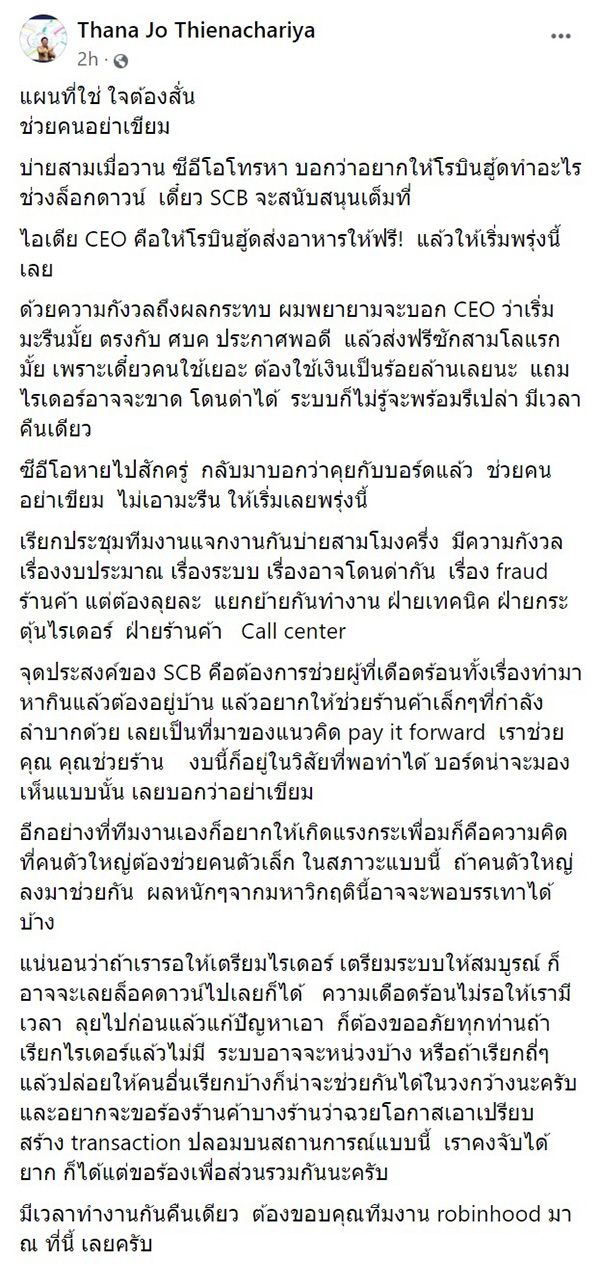 Thana Jo Thienachariya
2h ·

แผนที่ใช่ ใจต้องสั่น
ช่วยคนอย่าเขียม

บ่ายสามเมื่อวาน ซีอีโอโทรหา บอกว่าอยากให้โรบินฮู้ดทำอะไรช่วงล็อกดาวน์ เดี๋ยว SCB จะสนับสนุนเต็มที่

ไอเดีย CEO คือให้โรบินฮู้ดส่งอาหารให้ฟรี! แล้วให้เริ่มพรุ่งนี้เลย

ด้วยความกังวลถึงผลกระทบ ผมพยายามจะบอก CEO ว่าเริ่มมะรืนมั้ย ตรงกับ ศบค ประกาศพอดี แล้วส่งฟรีซักสามโลแรกมั้ย เพราะเดี๋ยวคนใช้เยอะ ต้องใช้เงินเป็นร้อยล้านเลยนะ แถมไรเดอร์อาจจะขาด โดนด่าได้ ระบบก็ไม่รู้จะพร้อมรึเปล่า มีเวลาคืนเดียว

ซีอีโอหายไปสักครู่ กลับมาบอกว่าคุยกับบอร์ดแล้ว ช่วยคนอย่าเขียม ไม่เอามะรืน ให้เริ่มเลยพรุ่งนี้

เรียกประชุมทีมงานแจกงานกันบ่ายสามโมงครึ่ง มีความกังวลเรื่องงบประมาณ เรื่องระบบ เรื่องอาจโดนด่ากัน เรื่อง fraud ร้านค้า แต่ต้องลุยละ แยกย้ายกันทำงาน ฝ่ายเทคนิค ฝ่ายกระตุ้นไรเดอร์ ฝ่ายร้านค้า Call center

จุดประสงค์ของ SCB คือต้องการช่วยผู้ที่เดือดร้อนทั้งเรื่องทำมาหากินแล้วต้องอยู่บ้าน แล้วอยากให้ช่วยร้านค้าเล็กๆที่กำลังลำบากด้วย เลยเป็นที่มาของแนวคิด pay it forward เราช่วยคุณ คุณช่วยร้าน งบนี้ก็อยู่ในวิสัยที่พอทำได้ บอร์ดน่าจะมองเห็นแบบนั้น เลยบอกว่าอย่าเขียม

อีกอย่างที่ทีมงานเองก็อยากให้เกิดแรงกระเพื่อมก็คือความคิดที่คนตัวใหญ่ต้องช่วยคนตัวเล็ก ในสภาวะแบบนี้ ถ้าคนตัวใหญ่ลงมาช่วยกัน ผลหนักๆจากมหาวิกฤตินี้อาจจะพอบรรเทาได้บ้าง

แน่นอนว่าถ้าเรารอให้เตรียมไรเดอร์ เตรียมระบบให้สมบูรณ์ ก็อาจจะเลยล็อคดาวน์ไปเลยก็ได้ ความเดือดร้อนไม่รอให้เรามีเวลา ลุยไปก่อนแล้วแก้ปัญหาเอา ก็ต้องขออภัยทุกท่านถ้าเรียกไรเดอร์แล้วไม่มี ระบบอาจจะหน่วงบ้าง หรือถ้าเรียกถี่ๆแล้วปล่อยให้คนอื่นเรียกบ้างก็น่าจะช่วยกันได้ในวงกว้างนะครับ และอยากจะขอร้องร้านค้าบางร้านว่าฉวยโอกาสเอาเปรียบสร้าง transaction ปลอมบนสถานการณ์แบบนี้ เราคงจับได้ยาก ก็ได้แต่ขอร้องเพื่อส่วนรวมกันนะครับ

มีเวลาทำงานกันคืนเดียว ต้องขอบคุณทีมงาน robinhood มา ณ ที่นี้ เลยครับ